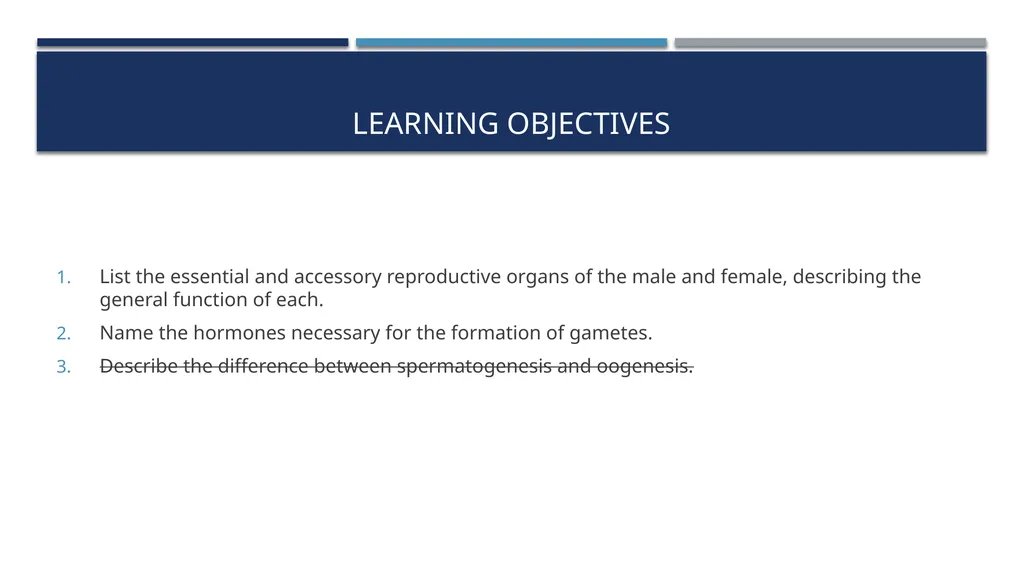 LEARNING OBJECTIVES

1. List the essential and accessory reproductive organs of the male and female, describing the general function of each.

2. Name the hormones necessary for the formation of gametes.

3. ~~Describe the difference between spermatogenesis and oogenesis.~~